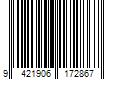 9 421906 172867